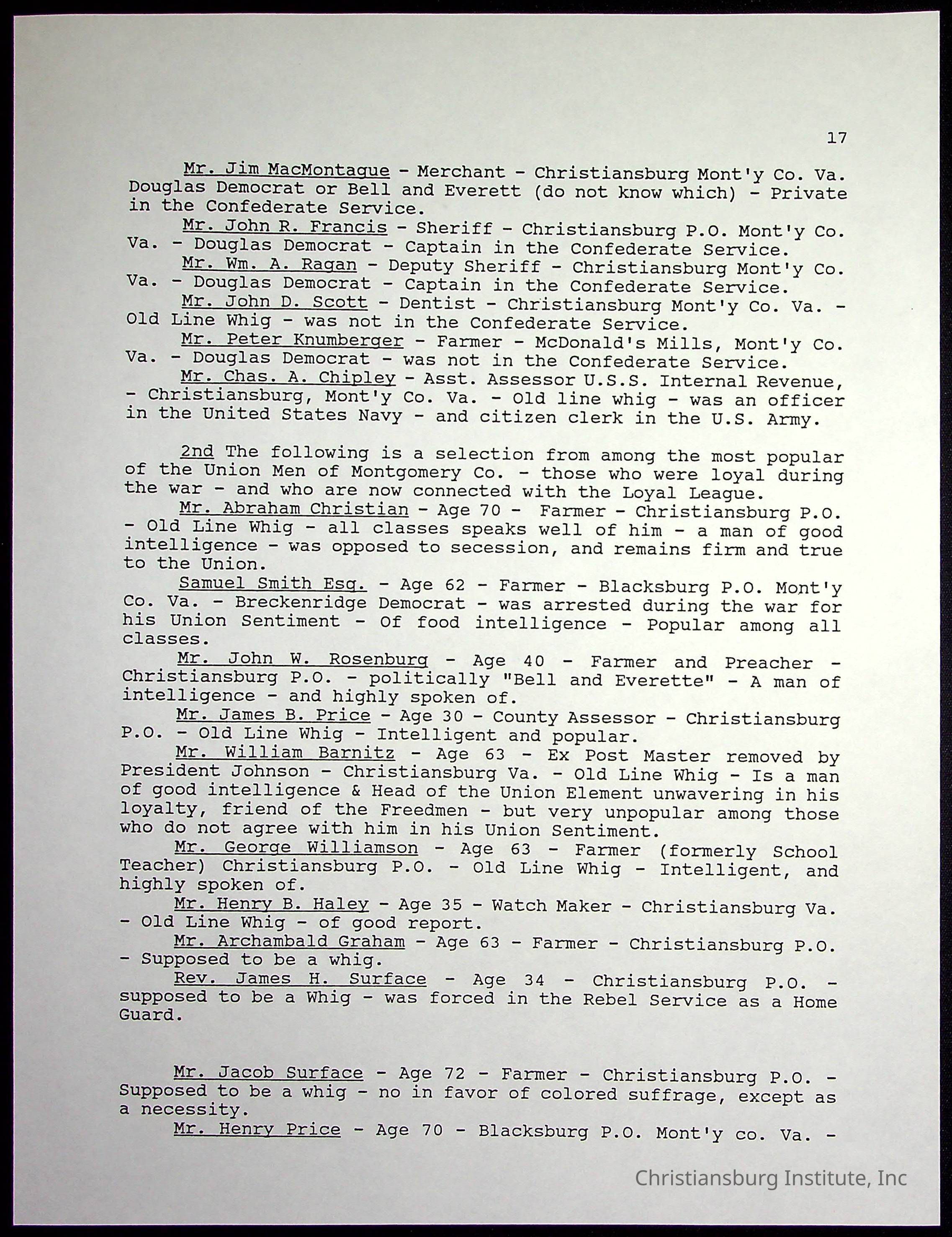 17

Mr. Jim MacMontague - Merchant - Christiansburg Mont'y Co. Va. Douglas Democrat or Bell and Everett (do not know which) - Private in the Confederate Service.

Mr. John R. Francis - Sheriff - Christiansburg P.O. Mont'y Co. Va. - Douglas Democrat - Captain in the Confederate Service.

Mr. Wm. A. Ragan - Deputy Sheriff - Christiansburg Mont'y Co. Va. - Douglas Democrat - Captain in the Confederate Service.

Mr. John D. Scott - Dentist - Christiansburg Mont'y Co. Va. - Old Line Whig - was not in the Confederate Service.

Mr. Peter Knumberger - Farmer - McDonald's Mills, Mont'y Co. Va. - Douglas Democrat - was not in the Confederate Service.

Mr. Chas. A. Chipley - Asst. Assessor U.S.S. Internal Revenue, - Christiansburg, Mont'y Co. Va. - Old line whig - was an officer in the United States Navy - and citizen clerk in the U.S. Army.

2nd The following is a selection from among the most popular of the Union Men of Montgomery Co. - those who were loyal during the war - and who are now connected with the Loyal League.

Mr. Abraham Christian - Age 70 - Farmer - Christiansburg P.O. - Old Line Whig - all classes speaks well of him - a man of good intelligence - was opposed to secession, and remains firm and true to the Union.

Samuel Smith Esq. - Age 62 - Farmer - Blacksburg P.O. Mont'y Co. Va. - Breckenridge Democrat - was arrested during the war for his Union Sentiment - Of food intelligence - Popular among all classes.

Mr. John W. Rosenburg - Age 40 - Farmer and Preacher - Christiansburg P.O. - politically "Bell and Everette" - A man of intelligence - and highly spoken of.

Mr. James B. Price - Age 30 - County Assessor - Christiansburg P.O. - Old Line Whig - Intelligent and popular.

Mr. William Barnitz - Age 63 - Ex Post Master removed by President Johnson - Christiansburg Va. - Old Line Whig - Is a man of good intelligence & Head of the Union Element unwavering in his loyalty, friend of the Freedmen - but very unpopular among those who do not agree with him in his Union Sentiment.

Mr. George Williamson - Age 63 - Farmer (formerly School Teacher) Christiansburg P.O. - Old Line Whig - Intelligent, and highly spoken of.

Mr. Henry B. Haley - Age 35 - Watch Maker - Christiansburg Va. - Old Line Whig - of good report.

Mr. Archambald Graham - Age 63 - Farmer - Christiansburg P.O. - Supposed to be a whig.

Rev. James H. Surface - Age 34 - Christiansburg P.O. - supposed to be a Whig - was forced in the Rebel Service as a Home Guard.

Mr. Jacob Surface - Age 72 - Farmer - Christiansburg P.O. - Supposed to be a whig - no in favor of colored suffrage, except as a necessity.

Mr. Henry Price - Age 70 - Blacksburg P.O. Mont'y co. Va. -

Christiansburg Institute, Inc